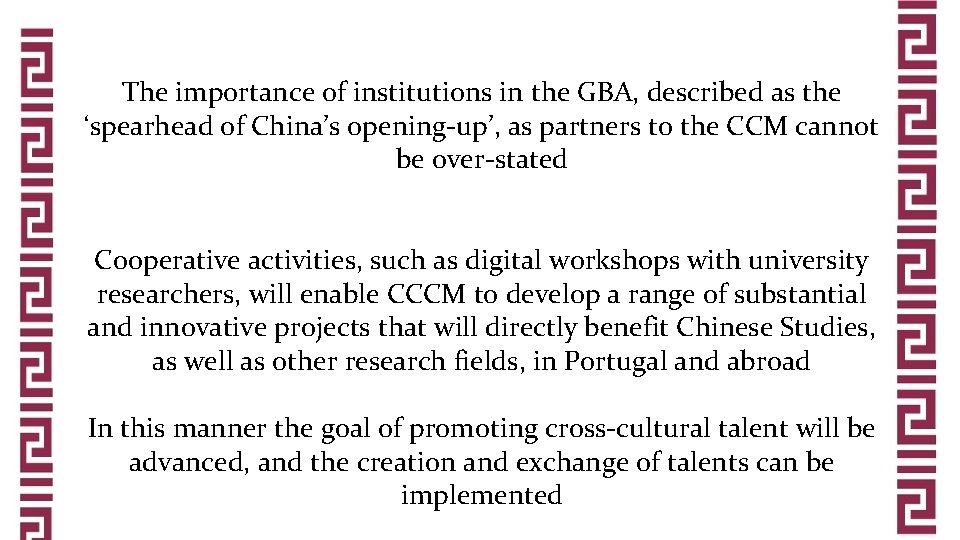 The importance of institutions in the GBA, described as the ‘spearhead of China’s opening-up’, as partners to the CCM cannot be over-stated

Cooperative activities, such as digital workshops with university researchers, will enable CCCM to develop a range of substantial and innovative projects that will directly benefit Chinese Studies, as well as other research fields, in Portugal and abroad

In this manner the goal of promoting cross-cultural talent will be advanced, and the creation and exchange of talents can be implemented